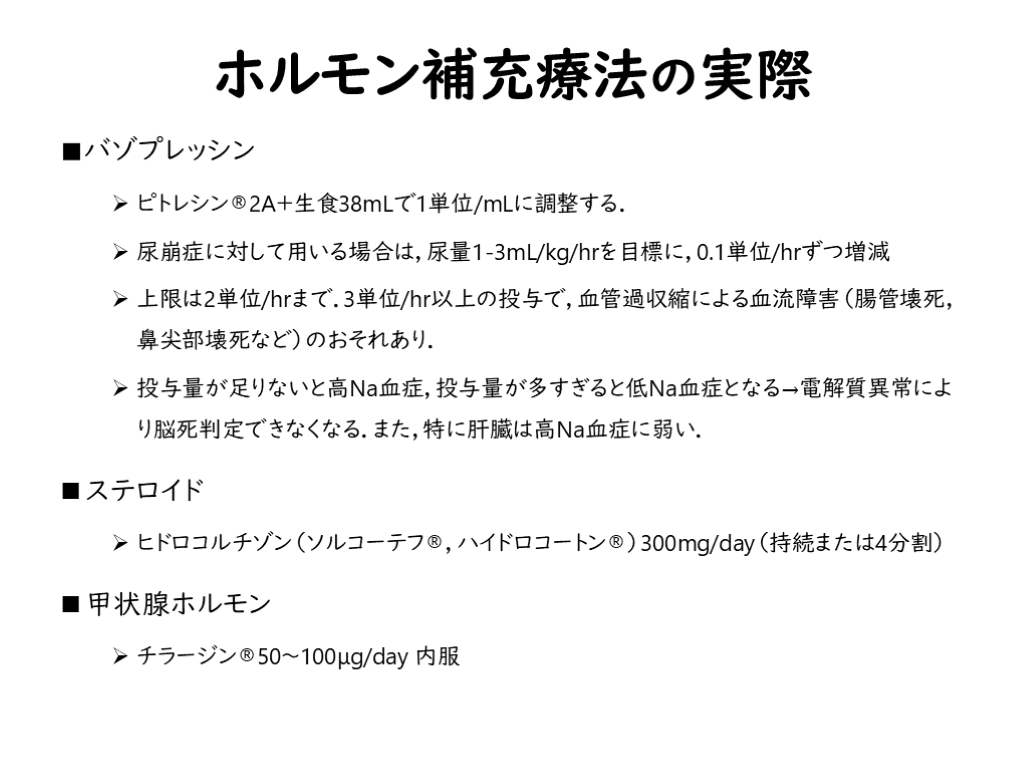 ホルモン補充療法の実際

■バゾプレッシン

➢ ピトレシン®2A＋生食38mLで1単位/mLに調整する．

➢ 尿崩症に対して用いる場合は，尿量1-3mL/kg/hrを目標に，0.1単位/hrずつ増減

➢ 上限は2単位/hrまで．3単位/hr以上の投与で，血管過収縮による血流障害（腸管壊死，鼻尖部壊死など）のおそれあり．

➢ 投与量が足りないと高Na血症，投与量が多すぎると低Na血症となる→電解質異常により脳死判定できなくなる．また，特に肝臓は高Na血症に弱い．

■ステロイド

➢ ヒドロコルチゾン（ソルコーテフ®，ハイドロコートン®）300mg/day（持続または4分割）

■ 甲状腺ホルモン

➢ チラージン®50～100μg/day 内服